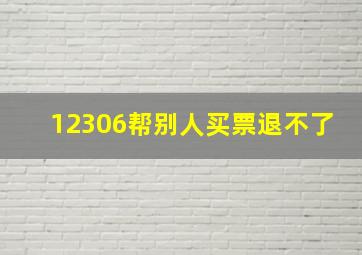 12306帮别人买票退不了